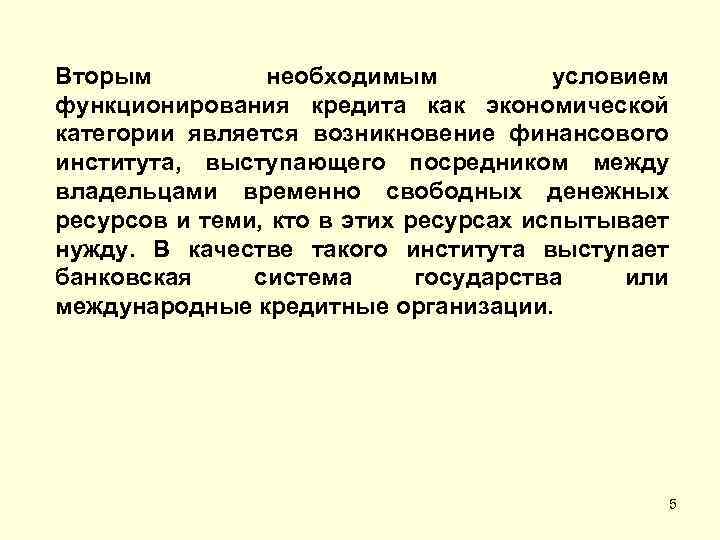 Вторым необходимым условием функционирования кредита как экономической категории является возникновение финансового института, выступающего посредником между владельцами временно свободных денежных ресурсов и теми, кто в этих ресурсах испытывает нужду. В качестве такого института выступает банковская система государства или международные кредитные организации.

5